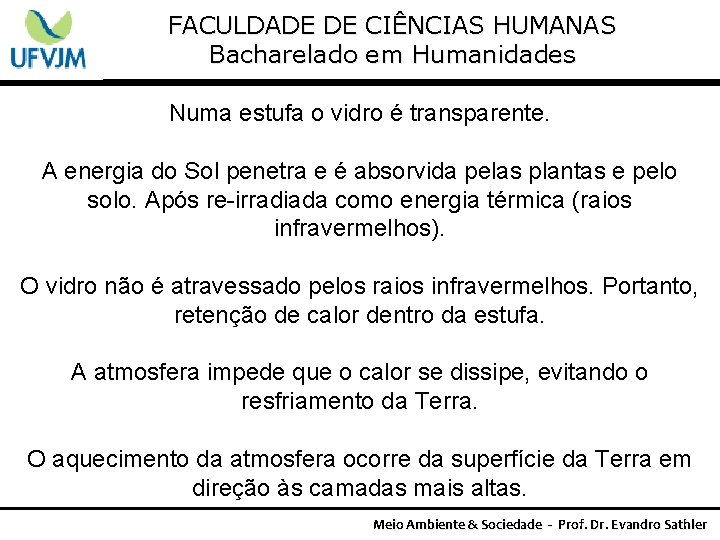 UFVJM

FACULDADE DE CIÊNCIAS HUMANAS
Bacharelado em Humanidades

Numa estufa o vidro é transparente.

A energia do Sol penetra e é absorvida pelas plantas e pelo solo. Após re-irradiada como energia térmica (raios infravermelhos).

O vidro não é atravessado pelos raios infravermelhos. Portanto, retenção de calor dentro da estufa.

A atmosfera impede que o calor se dissipe, evitando o resfriamento da Terra.

O aquecimento da atmosfera ocorre da superfície da Terra em direção às camadas mais altas.

Meio Ambiente & Sociedade - Prof. Dr. Evandro Sathler